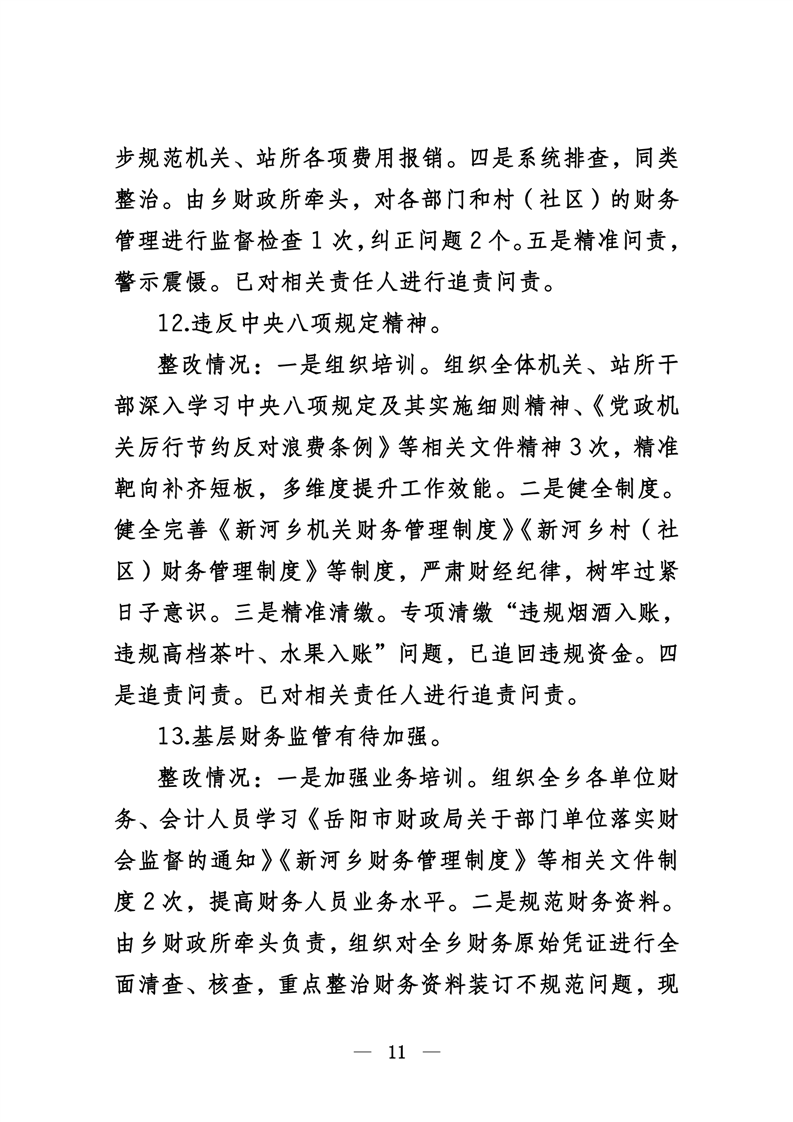 步规范机关、站所各项费用报销。四是系统排查，同类整治。由乡财政所牵头，对各部门和村（社区）的财务管理进行监督检查 1 次，纠正问题 2 个。五是精准问责，警示震慑。已对相关责任人进行追责问责。

12.违反中央八项规定精神。

整改情况：一是组织培训。组织全体机关、站所干部深入学习中央八项规定及其实施细则精神、《党政机关厉行节约反对浪费条例》等相关文件精神 3 次，精准靶向补齐短板，多维度提升工作效能。二是健全制度。健全完善《新河乡机关财务管理制度》《新河乡村（社区）财务管理制度》等制度，严肃财经纪律，树牢过紧日子意识。三是精准清缴。专项清缴“违规烟酒入账，违规高档茶叶、水果入账”问题，已追回违规资金。四是追责问责。已对相关责任人进行追责问责。

13.基层财务监管有待加强。

整改情况：一是加强业务培训。组织全乡各单位财务、会计人员学习《岳阳市财政局关于部门单位落实财会监督的通知》《新河乡财务管理制度》等相关文件制度 2 次，提高财务人员业务水平。二是规范财务资料。由乡财政所牵头负责，组织对全乡财务原始凭证进行全面清查、核查，重点整治财务资料装订不规范问题，现

— 11 —